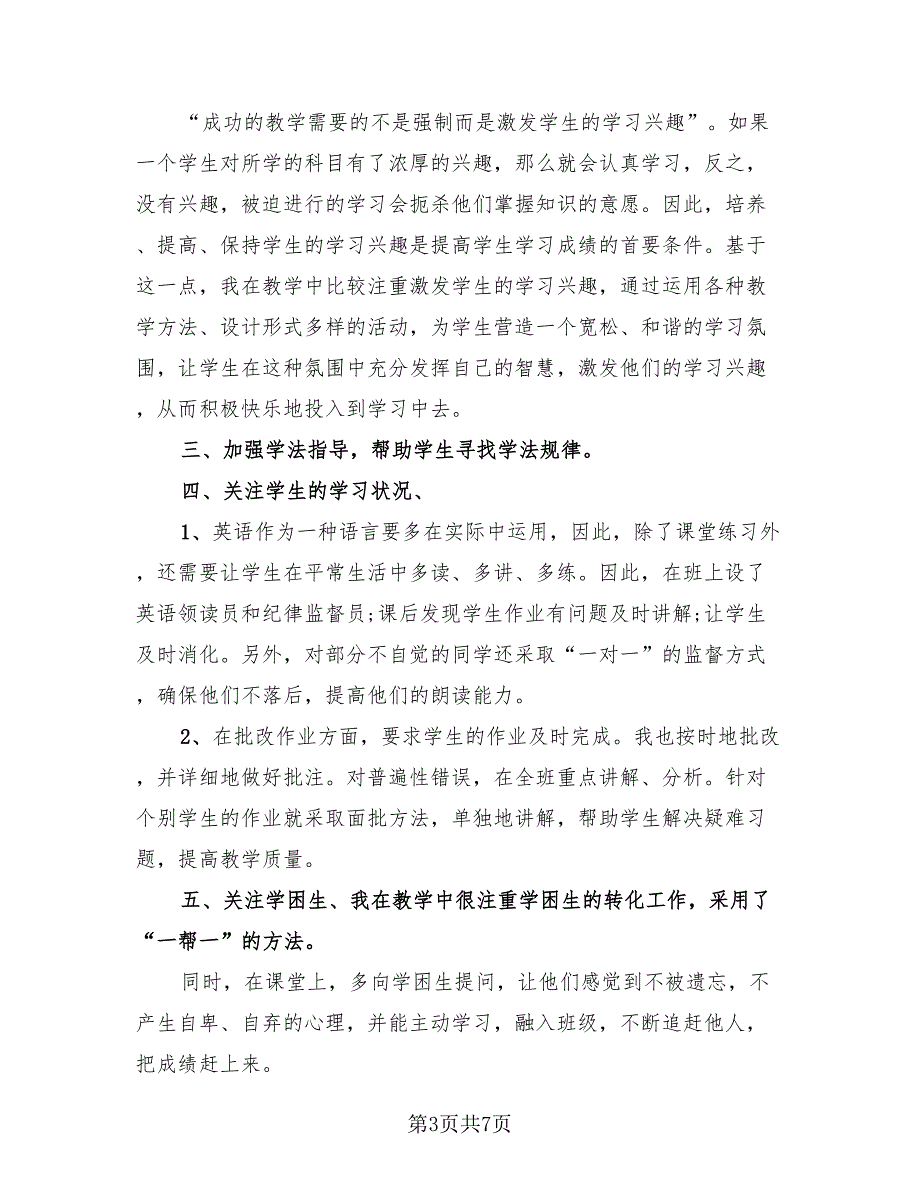 “成功的教学需要的不是强制而是激发学生的学习兴趣”。如果一个学生对所学的科目有了浓厚的兴趣，那么就会认真学习，反之，没有兴趣，被迫进行的学习会扼杀他们掌握知识的意愿。因此，培养、提高、保持学生的学习兴趣是提高学生学习成绩的首要条件。基于这一点，我在教学中比较注重激发学生的学习兴趣，通过运用各种教学方法、设计形式多样的活动，为学生营造一个宽松、和谐的学习氛围，让学生在这种氛围中充分发挥自己的智慧，激发他们的学习兴趣，从而积极快乐地投入到学习中去。

三、加强学法指导，帮助学生寻找学法规律。

四、关注学生的学习状况、

1、英语作为一种语言要多在实际中运用，因此，除了课堂练习外，还需要让学生在平常生活中多读、多讲、多练。因此，在班上设了英语领读员和纪律监督员;课后发现学生作业有问题及时讲解;让学生及时消化。另外，对部分不自觉的同学还采取“一对一”的监督方式，确保他们不落后，提高他们的朗读能力。

2、在批改作业方面，要求学生的作业及时完成。我也按时地批改，并详细地做好批注。对普遍性错误，在全班重点讲解、分析。针对个别学生的作业就采取面批方法，单独地讲解，帮助学生解决疑难习题，提高教学质量。

五、关注学困生、我在教学中很注重学困生的转化工作，采用了“一帮一”的方法。

同时，在课堂上，多向学困生提问，让他们感觉到不被遗忘，不产生自卑、自弃的心理，并能主动学习，融入班级，不断追赶他人，把成绩赶上来。

第3页共7页